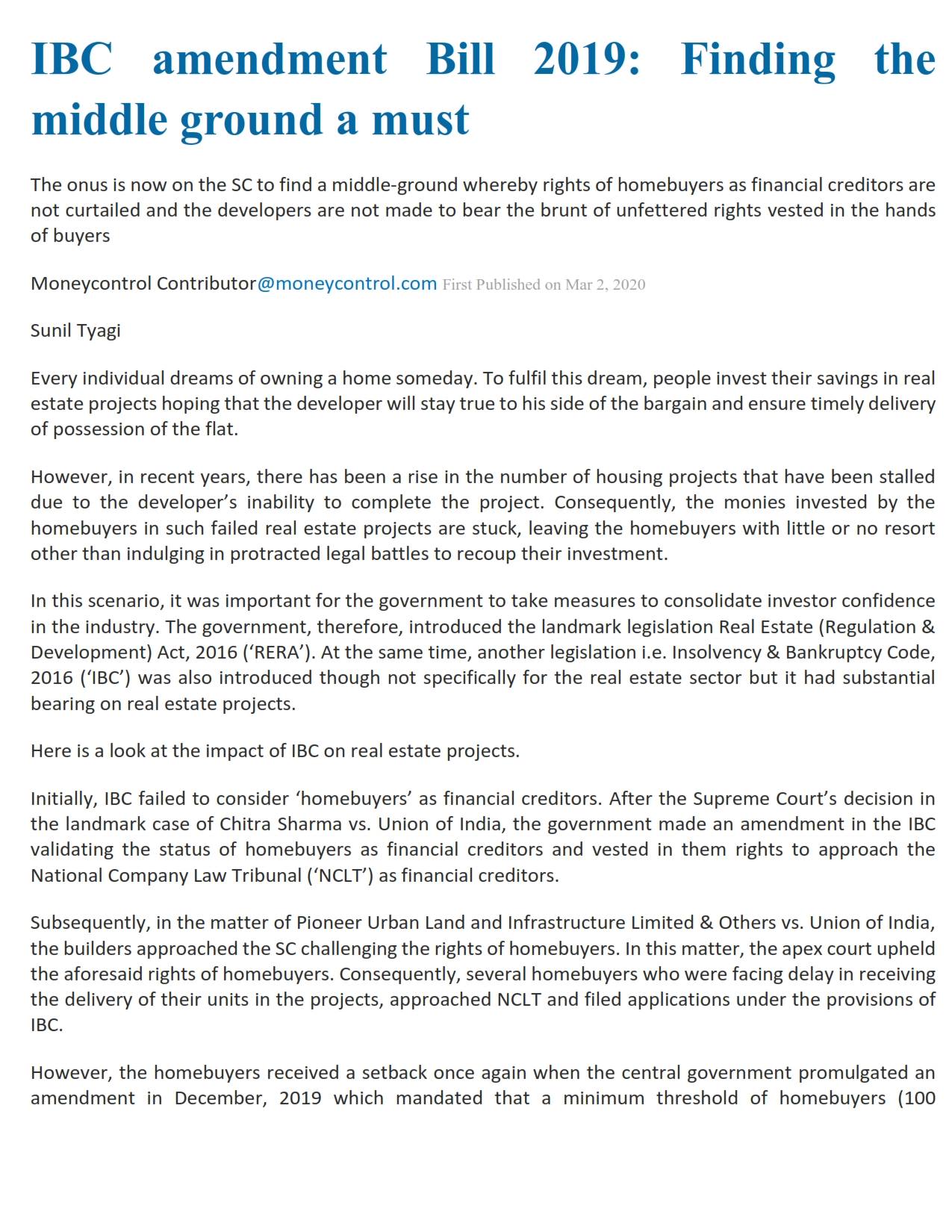 IBC amendment Bill 2019: Finding the middle ground a must

The onus is now on the SC to find a middle-ground whereby rights of homebuyers as financial creditors are not curtailed and the developers are not made to bear the brunt of unfettered rights vested in the hands of buyers

Moneycontrol Contributor@moneycontrol.com First Published on Mar 2, 2020

Sunil Tyagi

Every individual dreams of owning a home someday. To fulfil this dream, people invest their savings in real estate projects hoping that the developer will stay true to his side of the bargain and ensure timely delivery of possession of the flat.

However, in recent years, there has been a rise in the number of housing projects that have been stalled due to the developer's inability to complete the project. Consequently, the monies invested by the homebuyers in such failed real estate projects are stuck, leaving the homebuyers with little or no resort other than indulging in protracted legal battles to recoup their investment.

In this scenario, it was important for the government to take measures to consolidate investor confidence in the industry. The government, therefore, introduced the landmark legislation Real Estate (Regulation & Development) Act, 2016 ('RERA'). At the same time, another legislation i.e. Insolvency & Bankruptcy Code, 2016 ('IBC') was also introduced though not specifically for the real estate sector but it had substantial bearing on real estate projects.

Here is a look at the impact of IBC on real estate projects.

Initially, IBC failed to consider 'homebuyers' as financial creditors. After the Supreme Court's decision in the landmark case of Chitra Sharma vs. Union of India, the government made an amendment in the IBC validating the status of homebuyers as financial creditors and vested in them rights to approach the National Company Law Tribunal ('NCLT') as financial creditors.

Subsequently, in the matter of Pioneer Urban Land and Infrastructure Limited & Others vs. Union of India, the builders approached the SC challenging the rights of homebuyers. In this matter, the apex court upheld the aforesaid rights of homebuyers. Consequently, several homebuyers who were facing delay in receiving the delivery of their units in the projects, approached NCLT and filed applications under the provisions of IBC.

However, the homebuyers received a setback once again when the central government promulgated an amendment in December, 2019 which mandated that a minimum threshold of homebuyers (100